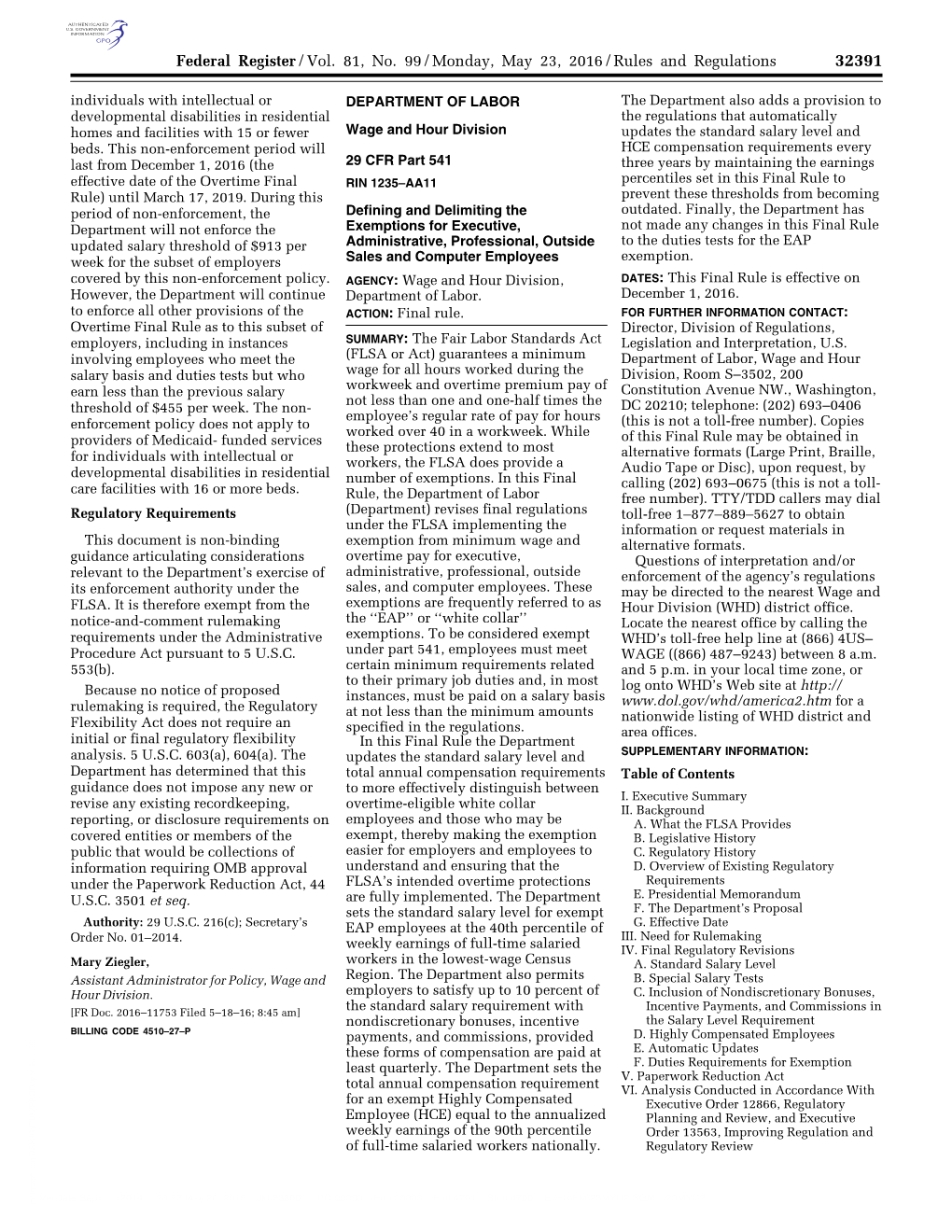 AUTHENTICATED U.S. GOVERNMENT INFORMATION GPO

Federal Register / Vol. 81, No. 99 / Monday, May 23, 2016 / Rules and Regulations 32391

individuals with intellectual or developmental disabilities in residential homes and facilities with 15 or fewer beds. This non-enforcement period will last from December 1, 2016 (the effective date of the Overtime Final Rule) until March 17, 2019. During this period of non-enforcement, the Department will not enforce the updated salary threshold of $913 per week for the subset of employers covered by this non-enforcement policy. However, the Department will continue to enforce all other provisions of the Overtime Final Rule as to this subset of employers, including in instances involving employees who meet the salary basis and duties tests but who earn less than the previous salary threshold of $455 per week. The non-enforcement policy does not apply to providers of Medicaid- funded services for individuals with intellectual or developmental disabilities in residential care facilities with 16 or more beds.

Regulatory Requirements

This document is non-binding guidance articulating considerations relevant to the Department's exercise of its enforcement authority under the FLSA. It is therefore exempt from the notice-and-comment rulemaking requirements under the Administrative Procedure Act pursuant to 5 U.S.C. 553(b).

Because no notice of proposed rulemaking is required, the Regulatory Flexibility Act does not require an initial or final regulatory flexibility analysis. 5 U.S.C. 603(a), 604(a). The Department has determined that this guidance does not impose any new or revise any existing recordkeeping, reporting, or disclosure requirements on covered entities or members of the public that would be collections of information requiring OMB approval under the Paperwork Reduction Act, 44 U.S.C. 3501 et seq.

Authority: 29 U.S.C. 216(c); Secretary's Order No. 01–2014.

Mary Ziegler,
Assistant Administrator for Policy, Wage and Hour Division.
[FR Doc. 2016–11753 Filed 5–18–16; 8:45 am]
BILLING CODE 4510–27–P

DEPARTMENT OF LABOR

Wage and Hour Division

29 CFR Part 541

RIN 1235–AA11

Defining and Delimiting the Exemptions for Executive, Administrative, Professional, Outside Sales and Computer Employees

AGENCY: Wage and Hour Division, Department of Labor.
ACTION: Final rule.

SUMMARY: The Fair Labor Standards Act (FLSA or Act) guarantees a minimum wage for all hours worked during the workweek and overtime premium pay of not less than one and one-half times the employee's regular rate of pay for hours worked over 40 in a workweek. While these protections extend to most workers, the FLSA does provide a number of exemptions. In this Final Rule, the Department of Labor (Department) revises final regulations under the FLSA implementing the exemption from minimum wage and overtime pay for executive, administrative, professional, outside sales, and computer employees. These exemptions are frequently referred to as the ''EAP'' or ''white collar'' exemptions. To be considered exempt under part 541, employees must meet certain minimum requirements related to their primary job duties and, in most instances, must be paid on a salary basis at not less than the minimum amounts specified in the regulations.

In this Final Rule the Department updates the standard salary level and total annual compensation requirements to more effectively distinguish between overtime-eligible white collar employees and those who may be exempt, thereby making the exemption easier for employers and employees to understand and ensuring that the FLSA's intended overtime protections are fully implemented. The Department sets the standard salary level for exempt EAP employees at the 40th percentile of weekly earnings of full-time salaried workers in the lowest-wage Census Region. The Department also permits employers to satisfy up to 10 percent of the standard salary requirement with nondiscretionary bonuses, incentive payments, and commissions, provided these forms of compensation are paid at least quarterly. The Department sets the total annual compensation requirement for an exempt Highly Compensated Employee (HCE) equal to the annualized weekly earnings of the 90th percentile of full-time salaried workers nationally.

The Department also adds a provision to the regulations that automatically updates the standard salary level and HCE compensation requirements every three years by maintaining the earnings percentiles set in this Final Rule to prevent these thresholds from becoming outdated. Finally, the Department has not made any changes in this Final Rule to the duties tests for the EAP exemption.

DATES: This Final Rule is effective on December 1, 2016.

FOR FURTHER INFORMATION CONTACT: Director, Division of Regulations, Legislation and Interpretation, U.S. Department of Labor, Wage and Hour Division, Room S–3502, 200 Constitution Avenue NW., Washington, DC 20210; telephone: (202) 693–0406 (this is not a toll-free number). Copies of this Final Rule may be obtained in alternative formats (Large Print, Braille, Audio Tape or Disc), upon request, by calling (202) 693–0675 (this is not a toll-free number). TTY/TDD callers may dial toll-free 1–877–889–5627 to obtain information or request materials in alternative formats.

Questions of interpretation and/or enforcement of the agency's regulations may be directed to the nearest Wage and Hour Division (WHD) district office. Locate the nearest office by calling the WHD's toll-free help line at (866) 4US–WAGE ((866) 487–9243) between 8 a.m. and 5 p.m. in your local time zone, or log onto WHD's Web site at http://www.dol.gov/whd/america2.htm for a nationwide listing of WHD district and area offices.

SUPPLEMENTARY INFORMATION:

Table of Contents

I. Executive Summary
II. Background
A. What the FLSA Provides
B. Legislative History
C. Regulatory History
D. Overview of Existing Regulatory Requirements
E. Presidential Memorandum
F. The Department's Proposal
G. Effective Date
III. Need for Rulemaking
IV. Final Regulatory Revisions
A. Standard Salary Level
B. Special Salary Tests
C. Inclusion of Nondiscretionary Bonuses, Incentive Payments, and Commissions in the Salary Level Requirement
D. Highly Compensated Employees
E. Automatic Updates
F. Duties Requirements for Exemption
V. Paperwork Reduction Act
VI. Analysis Conducted in Accordance With Executive Order 12866, Regulatory Planning and Review, and Executive Order 13563, Improving Regulation and Regulatory Review